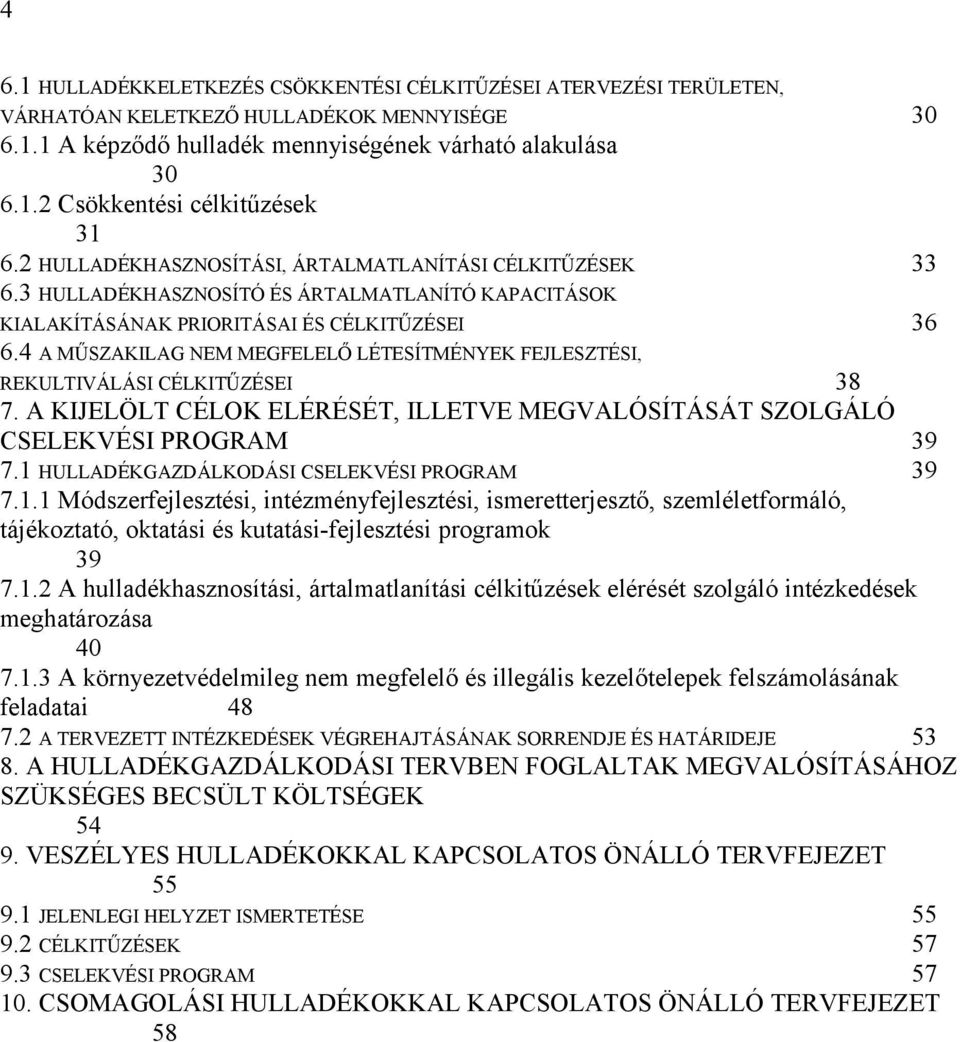 4

6.1 HULLADÉKKELETKEZÉS CSÖKKENTÉSI CÉLKITŰZÉSEI ATERVEZÉSI TERÜLETEN, VÁRHATÓAN KELETKEZŐ HULLADÉKOK MENNYISÉGE 30
6.1.1 A képződő hulladék mennyiségének várható alakulása 30
6.1.2 Csökkentési célkitűzések 31
6.2 HULLADÉKHASZNOSÍTÁSI, ÁRTALMATLANÍTÁSI CÉLKITŰZÉSEK 33
6.3 HULLADÉKHASZNOSÍTÓ ÉS ÁRTALMATLANÍTÓ KAPACITÁSOK KIALAKÍTÁSÁNAK PRIORITÁSAI ÉS CÉLKITŰZÉSEI 36
6.4 A MŰSZAKILAG NEM MEGFELELŐ LÉTESÍTMÉNYEK FEJLESZTÉSI, REKULTIVÁLÁSI CÉLKITŰZÉSEI 38
7. A KIJELÖLT CÉLOK ELÉRÉSÉT, ILLETVE MEGVALÓSÍTÁSÁT SZOLGÁLÓ CSELEKVÉSI PROGRAM 39
7.1 HULLADÉKGAZDÁLKODÁSI CSELEKVÉSI PROGRAM 39
7.1.1 Módszerfejlesztési, intézményfejlesztési, ismeretterjesztő, szemléletformáló, tájékoztató, oktatási és kutatási-fejlesztési programok 39
7.1.2 A hulladékhasznosítási, ártalmatlanítási célkitűzések elérését szolgáló intézkedések meghatározása 40
7.1.3 A környezetvédelmileg nem megfelelő és illegális kezelőtelepek felszámolásának feladatai 48
7.2 A TERVEZETT INTÉZKEDÉSEK VÉGREHAJTÁSÁNAK SORRENDJE ÉS HATÁRIDEJE 53
8. A HULLADÉKGAZDÁLKODÁSI TERVBEN FOGLALTAK MEGVALÓSÍTÁSÁHOZ SZÜKSÉGES BECSÜLT KÖLTSÉGEK 54
9. VESZÉLYES HULLADÉKOKKAL KAPCSOLATOS ÖNÁLLÓ TERVFEJEZET 55
9.1 JELENLEGI HELYZET ISMERTETÉSE 55
9.2 CÉLKITŰZÉSEK 57
9.3 CSELEKVÉSI PROGRAM 57
10. CSOMAGOLÁSI HULLADÉKOKKAL KAPCSOLATOS ÖNÁLLÓ TERVFEJEZET 58